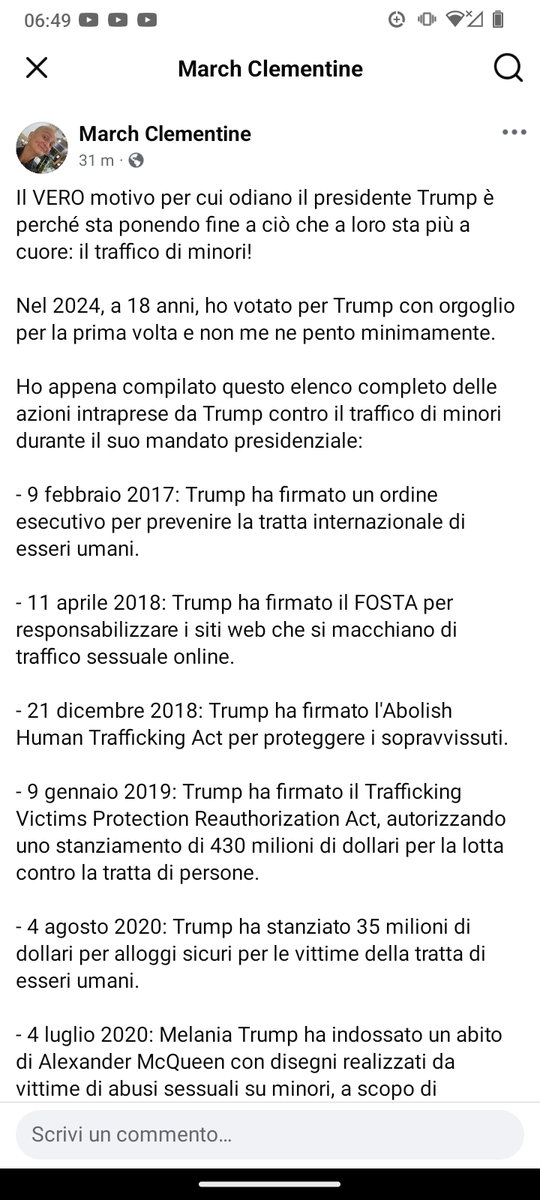 06:49

March Clementine

March Clementine
31 m ·

Il VERO motivo per cui odiano il presidente Trump è perché sta ponendo fine a ciò che a loro sta più a cuore: il traffico di minori!

Nel 2024, a 18 anni, ho votato per Trump con orgoglio per la prima volta e non me ne pento minimamente.

Ho appena compilato questo elenco completo delle azioni intraprese da Trump contro il traffico di minori durante il suo mandato presidenziale:

- 9 febbraio 2017: Trump ha firmato un ordine esecutivo per prevenire la tratta internazionale di esseri umani.

- 11 aprile 2018: Trump ha firmato il FOSTA per responsabilizzare i siti web che si macchiano di traffico sessuale online.

- 21 dicembre 2018: Trump ha firmato l'Abolish Human Trafficking Act per proteggere i sopravvissuti.

- 9 gennaio 2019: Trump ha firmato il Trafficking Victims Protection Reauthorization Act, autorizzando uno stanziamento di 430 milioni di dollari per la lotta contro la tratta di persone.

- 4 agosto 2020: Trump ha stanziato 35 milioni di dollari per alloggi sicuri per le vittime della tratta di esseri umani.

- 4 luglio 2020: Melania Trump ha indossato un abito di Alexander McQueen con disegni realizzati da vittime di abusi sessuali su minori, a scopo di

Scrivi un commento...